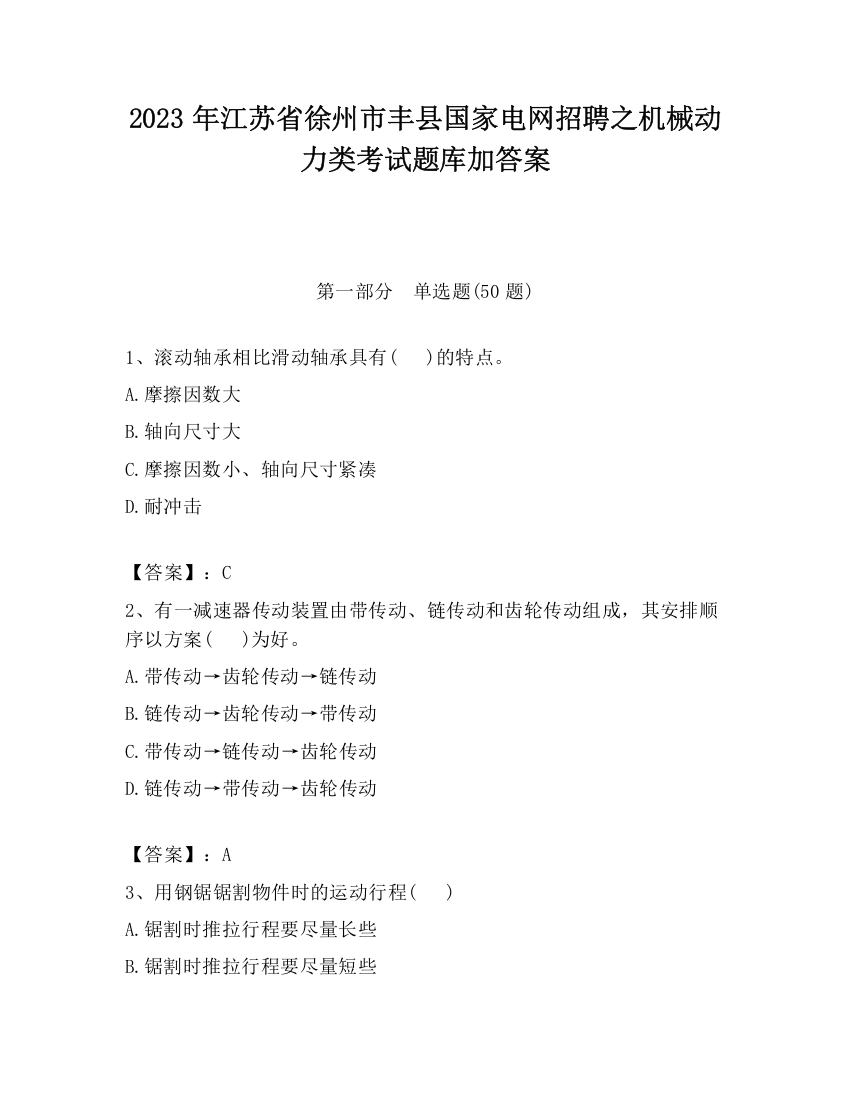 2023 年江苏省徐州市丰县国家电网招聘之机械动力类考试题库加答案

第一部分　单选题(50 题)

1、滚动轴承相比滑动轴承具有(　　)的特点。

A.摩擦因数大

B.轴向尺寸大

C.摩擦因数小、轴向尺寸紧凑

D.耐冲击

【答案】：C

2、有一减速器传动装置由带传动、链传动和齿轮传动组成，其安排顺序以方案(　　)为好。

A.带传动→齿轮传动→链传动

B.链传动→齿轮传动→带传动

C.带传动→链传动→齿轮传动

D.链传动→带传动→齿轮传动

【答案】：A

3、用钢锯锯割物件时的运动行程(　　)

A.锯割时推拉行程要尽量长些

B.锯割时推拉行程要尽量短些